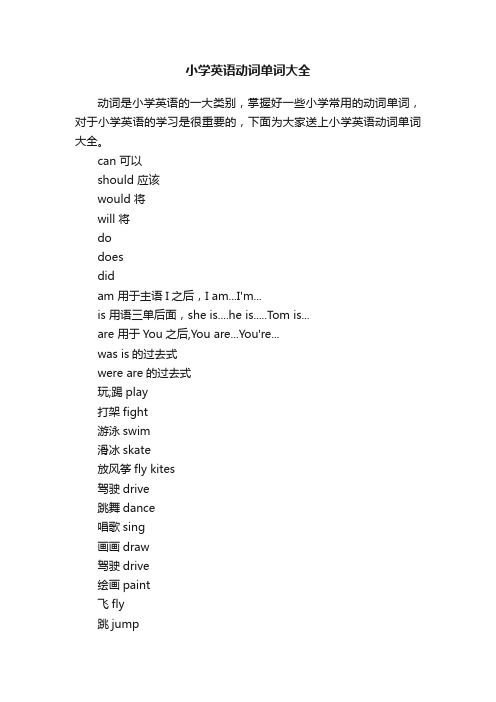 小学英语动词单词大全

动词是小学英语的一大类别，掌握好一些小学常用的动词单词，对于小学英语的学习是很重要的，下面为大家送上小学英语动词单词大全。

can 可以
should 应该
would 将
will 将
do
does
did
am 用于主语 I 之后，I am...I'm...
is 用语三单后面，she is....he is.....Tom is...
are 用于 You 之后,You are...You're...
was is 的过去式
were are 的过去式
玩;踢 play
打架 fight
游泳 swim
滑冰 skate
放风筝 fly kites
驾驶 drive
跳舞 dance
唱歌 sing
画画 draw
驾驶 drive
绘画 paint
飞 fly
跳 jump